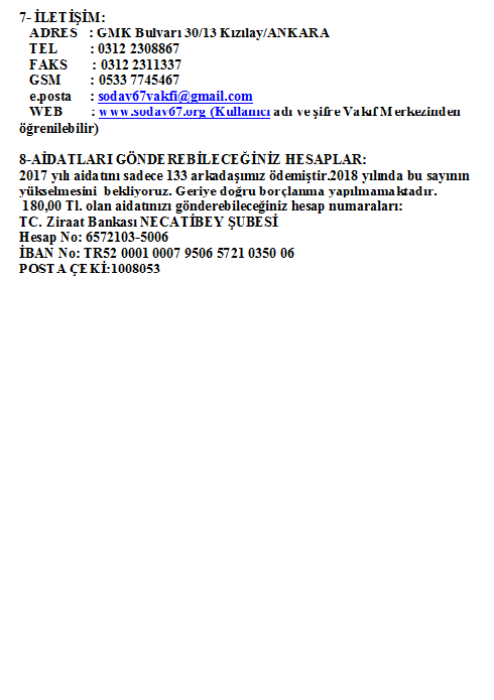 7- İLETİŞİM:
ADRES : GMK Bulvarı 30/13 Kızılay/ANKARA
TEL : 0312 2308867
FAKS : 0312 2311337
GSM : 0533 7745467
e.posta : sodav67vakfi@gmail.com
WEB : www.sodav67.org (Kullanıcı adı ve şifre Vakıf Merkezinden öğrenilebilir)

8-AİDATLARI GÖNDEREBİLECEĞİNİZ HESAPLAR:
2017 yılı aidatını sadece 133 arkadaşımız ödemiştir.2018 yılında bu sayının yükselmesini bekliyoruz. Geriye doğru borçlanma yapılmamaktadır.
180,00 Tl. olan aidatınızı gönderebileceğiniz hesap numaraları:
TC. Ziraat Bankası NECATİBEY ŞUBESİ
Hesap No: 6572103-5006
İBAN No: TR52 0001 0007 9506 5721 0350 06
POSTA ÇEKİ:1008053